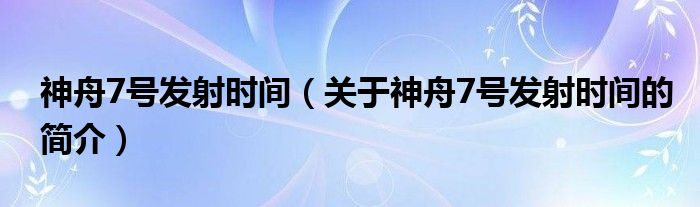 神舟7号发射时间（关于神舟7号发射时间的简介）